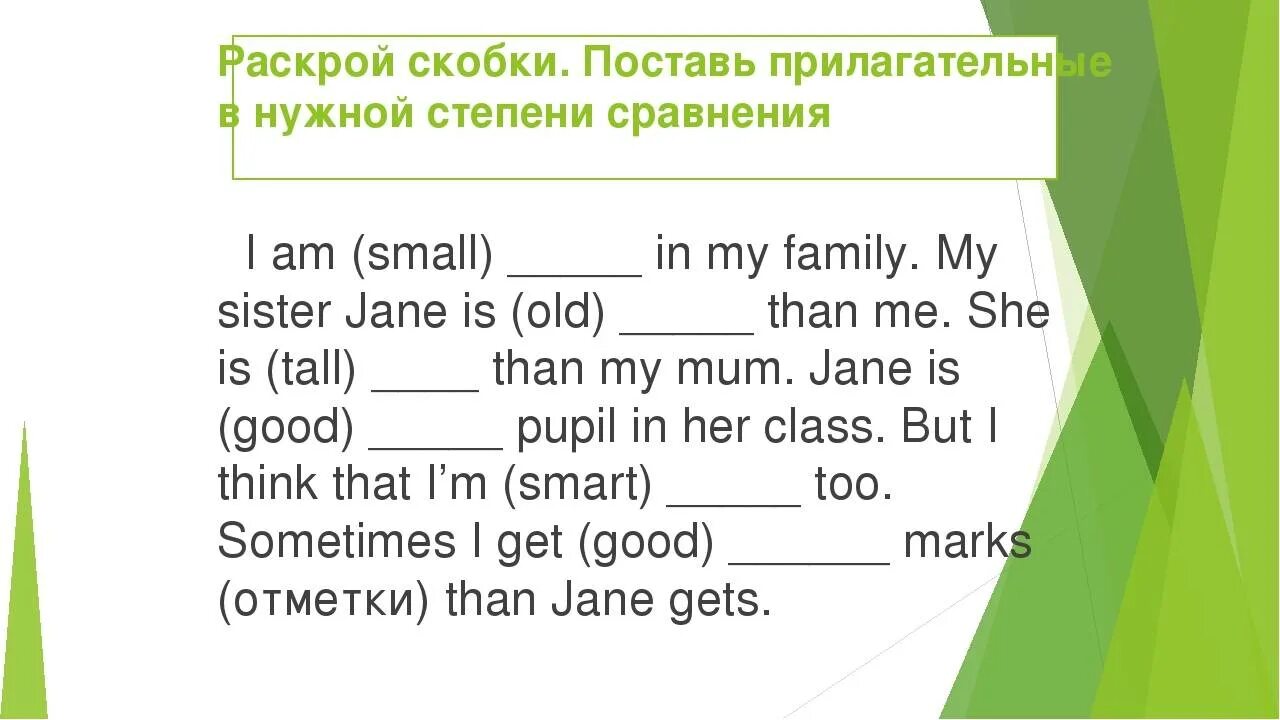 Раскрой скобки. Поставь прилагательные в нужной степени сравнения

I am (small) _____ in my family. My sister Jane is (old) _____ than me. She is (tall) ____ than my mum. Jane is (good) _____ pupil in her class. But I think that I'm (smart) _____ too. Sometimes I get (good) ______ marks (отметки) than Jane gets.